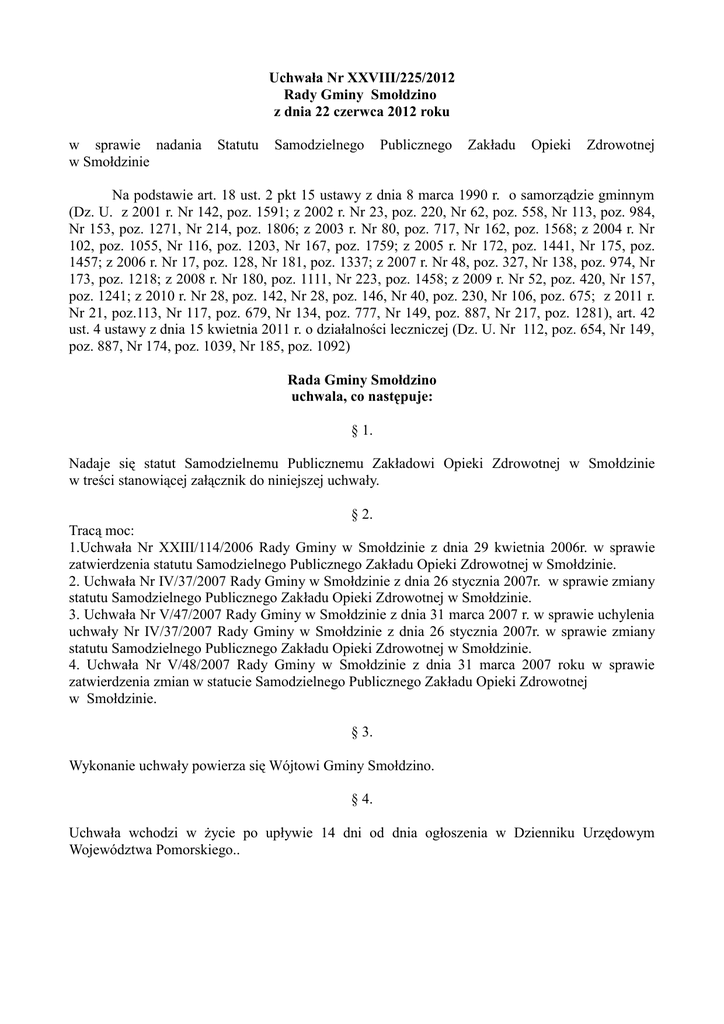 Uchwała Nr XXVIII/225/2012
Rady Gminy Smołdzino
z dnia 22 czerwca 2012 roku

w sprawie nadania Statutu Samodzielnego Publicznego Zakładu Opieki Zdrowotnej w Smołdzinie

Na podstawie art. 18 ust. 2 pkt 15 ustawy z dnia 8 marca 1990 r. o samorządzie gminnym (Dz. U. z 2001 r. Nr 142, poz. 1591; z 2002 r. Nr 23, poz. 220, Nr 62, poz. 558, Nr 113, poz. 984, Nr 153, poz. 1271, Nr 214, poz. 1806; z 2003 r. Nr 80, poz. 717, Nr 162, poz. 1568; z 2004 r. Nr 102, poz. 1055, Nr 116, poz. 1203, Nr 167, poz. 1759; z 2005 r. Nr 172, poz. 1441, Nr 175, poz. 1457; z 2006 r. Nr 17, poz. 128, Nr 181, poz. 1337; z 2007 r. Nr 48, poz. 327, Nr 138, poz. 974, Nr 173, poz. 1218; z 2008 r. Nr 180, poz. 1111, Nr 223, poz. 1458; z 2009 r. Nr 52, poz. 420, Nr 157, poz. 1241; z 2010 r. Nr 28, poz. 142, Nr 28, poz. 146, Nr 40, poz. 230, Nr 106, poz. 675; z 2011 r. Nr 21, poz.113, Nr 117, poz. 679, Nr 134, poz. 777, Nr 149, poz. 887, Nr 217, poz. 1281), art. 42 ust. 4 ustawy z dnia 15 kwietnia 2011 r. o działalności leczniczej (Dz. U. Nr 112, poz. 654, Nr 149, poz. 887, Nr 174, poz. 1039, Nr 185, poz. 1092)

Rada Gminy Smołdzino
uchwala, co następuje:

§ 1.

Nadaje się statut Samodzielnemu Publicznemu Zakładowi Opieki Zdrowotnej w Smołdzinie w treści stanowiącej załącznik do niniejszej uchwały.

§ 2.

Tracą moc:
1.Uchwała Nr XXIII/114/2006 Rady Gminy w Smołdzinie z dnia 29 kwietnia 2006r. w sprawie zatwierdzenia statutu Samodzielnego Publicznego Zakładu Opieki Zdrowotnej w Smołdzinie.
2. Uchwała Nr IV/37/2007 Rady Gminy w Smołdzinie z dnia 26 stycznia 2007r. w sprawie zmiany statutu Samodzielnego Publicznego Zakładu Opieki Zdrowotnej w Smołdzinie.
3. Uchwała Nr V/47/2007 Rady Gminy w Smołdzinie z dnia 31 marca 2007 r. w sprawie uchylenia uchwały Nr IV/37/2007 Rady Gminy w Smołdzinie z dnia 26 stycznia 2007r. w sprawie zmiany statutu Samodzielnego Publicznego Zakładu Opieki Zdrowotnej w Smołdzinie.
4. Uchwała Nr V/48/2007 Rady Gminy w Smołdzinie z dnia 31 marca 2007 roku w sprawie zatwierdzenia zmian w statucie Samodzielnego Publicznego Zakładu Opieki Zdrowotnej w Smołdzinie.

§ 3.

Wykonanie uchwały powierza się Wójtowi Gminy Smołdzino.

§ 4.

Uchwała wchodzi w życie po upływie 14 dni od dnia ogłoszenia w Dzienniku Urzędowym Województwa Pomorskiego..